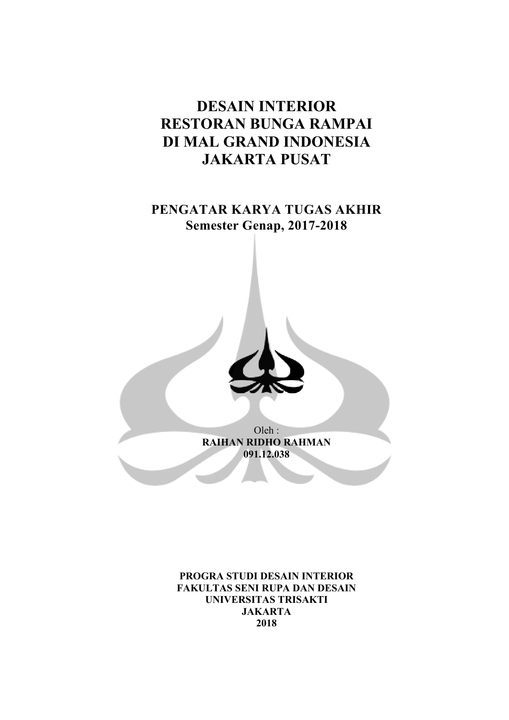 DESAIN INTERIOR
RESTORAN BUNGA RAMPAI
DI MAL GRAND INDONESIA
JAKARTA PUSAT

PENGATAR KARYA TUGAS AKHIR
Semester Genap, 2017-2018

Oleh :
RAIHAN RIDHO RAHMAN
091.12.038

PROGRA STUDI DESAIN INTERIOR
FAKULTAS SENI RUPA DAN DESAIN
UNIVERSITAS TRISAKTI
JAKARTA
2018